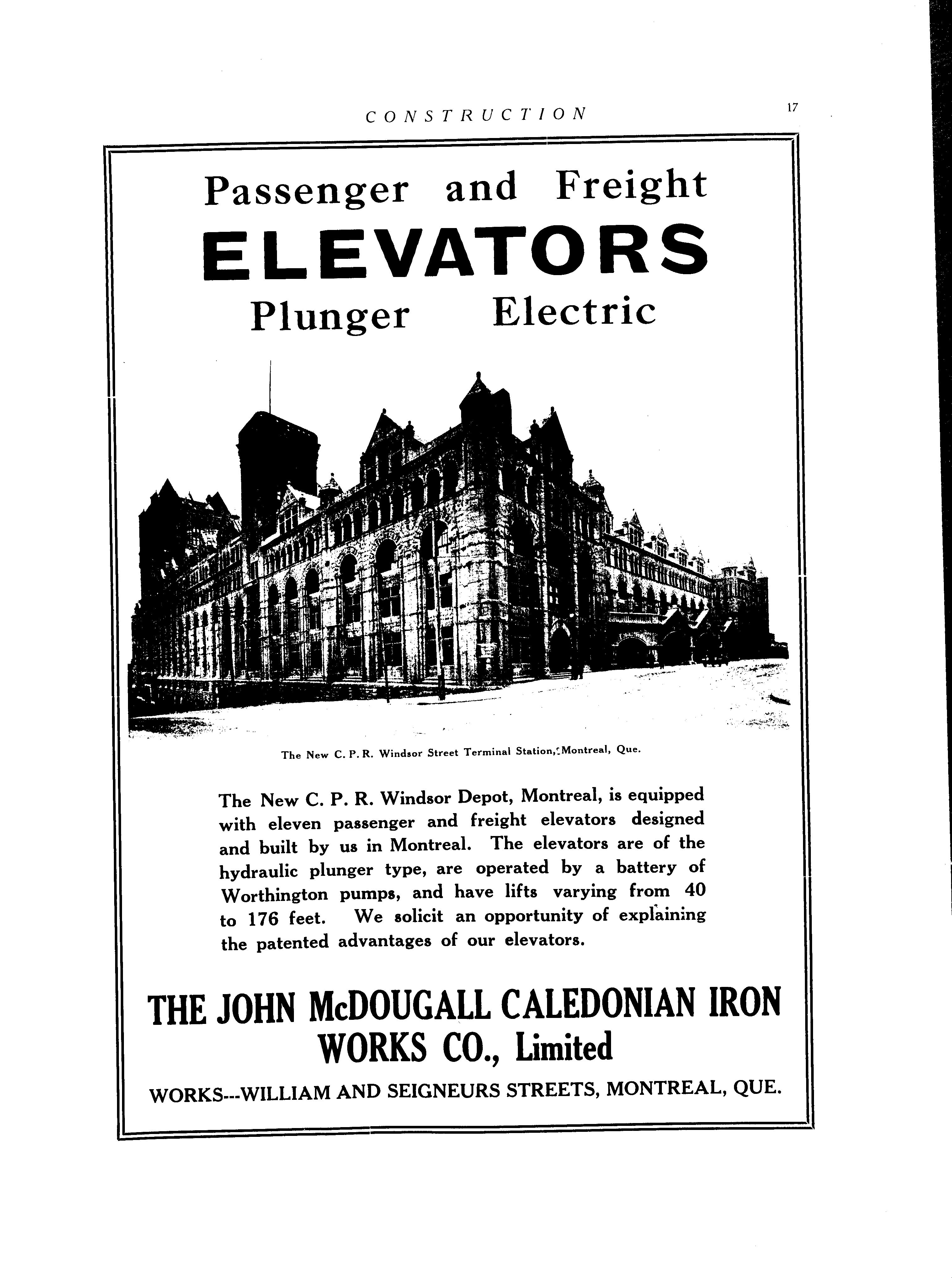 CONSTRUCTION 17

Passenger and Freight
ELEVATORS
Plunger Electric

The New C. P. R. Windsor Street Terminal Station, Montreal, Que.

The New C. P. R. Windsor Depot, Montreal, is equipped with eleven passenger and freight elevators designed and built by us in Montreal. The elevators are of the hydraulic plunger type, are operated by a battery of Worthington pumps, and have lifts varying from 40 to 176 feet. We solicit an opportunity of explaining the patented advantages of our elevators.

THE JOHN McDOUGALL CALEDONIAN IRON WORKS CO., Limited

WORKS---WILLIAM AND SEIGNEURS STREETS, MONTREAL, QUE.